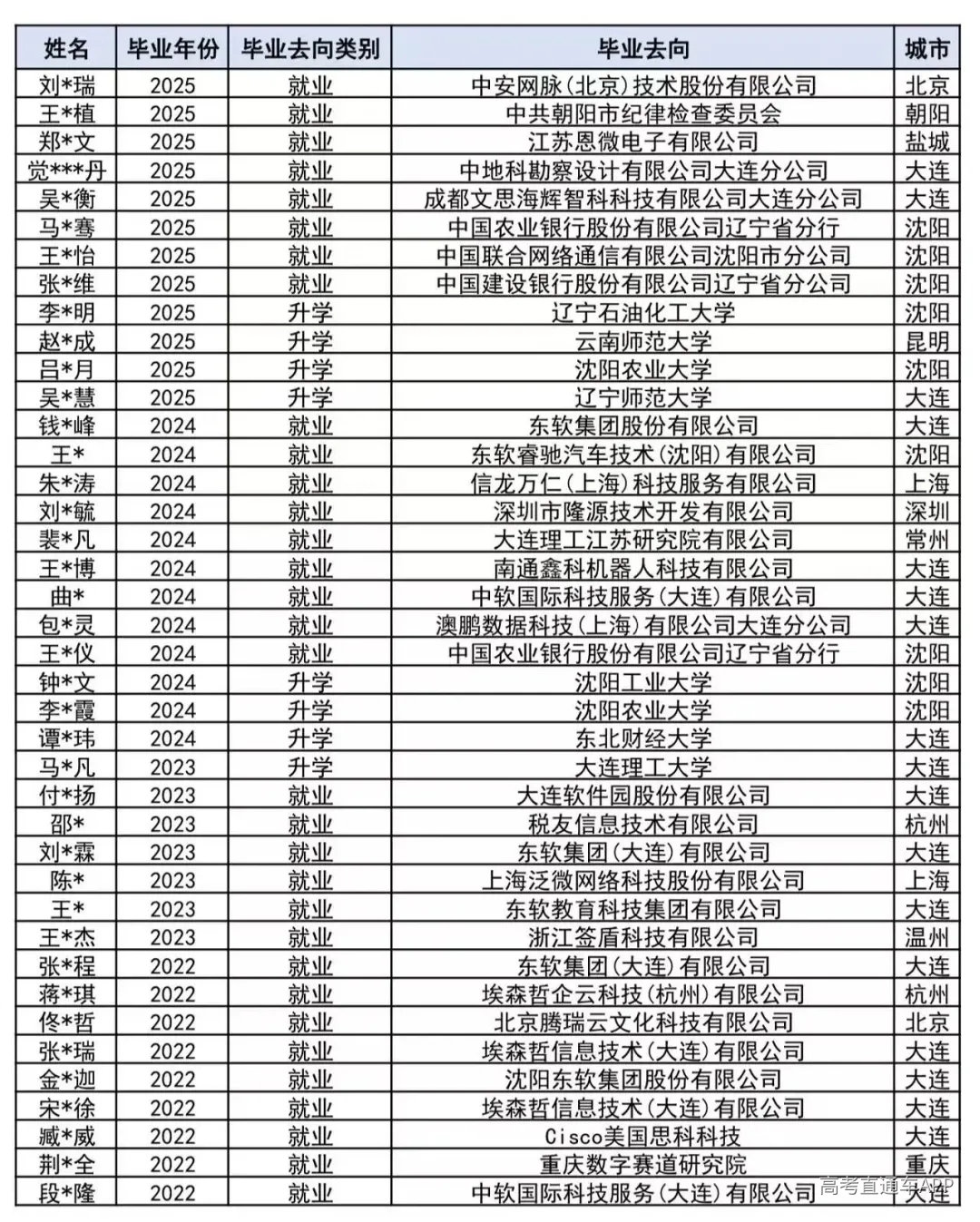 | 姓名 | 毕业年份 | 毕业去向类别 | 毕业去向 | 城市 |
|---|---|---|---|---|
| 刘*瑞 | 2025 | 就业 | 中安网脉(北京)技术股份有限公司 | 北京 |
| 王*植 | 2025 | 就业 | 中共朝阳市纪律检查委员会 | 朝阳 |
| 郑*文 | 2025 | 就业 | 江苏恩微电子有限公司 | 盐城 |
| 觉***丹 | 2025 | 就业 | 中地科勘察设计有限公司大连分公司 | 大连 |
| 吴*衡 | 2025 | 就业 | 成都文思海辉智科科技有限公司大连分公司 | 大连 |
| 马*骞 | 2025 | 就业 | 中国农业银行股份有限公司辽宁省分行 | 沈阳 |
| 王*怡 | 2025 | 就业 | 中国联合网络通信有限公司沈阳市分公司 | 沈阳 |
| 张*维 | 2025 | 就业 | 中国建设银行股份有限公司辽宁省分公司 | 沈阳 |
| 李*明 | 2025 | 升学 | 辽宁石油化工大学 | 沈阳 |
| 赵*成 | 2025 | 升学 | 云南师范大学 | 昆明 |
| 吕*月 | 2025 | 升学 | 沈阳农业大学 | 沈阳 |
| 吴*慧 | 2025 | 升学 | 辽宁师范大学 | 大连 |
| 钱*峰 | 2024 | 就业 | 东软集团股份有限公司 | 大连 |
| 王* | 2024 | 就业 | 东软睿驰汽车技术(沈阳)有限公司 | 沈阳 |
| 朱*涛 | 2024 | 就业 | 信龙万仁(上海)科技服务有限公司 | 上海 |
| 刘*毓 | 2024 | 就业 | 深圳市隆源技术开发有限公司 | 深圳 |
| 裴*凡 | 2024 | 就业 | 大连理工江苏研究院有限公司 | 常州 |
| 王*博 | 2024 | 就业 | 南通鑫科机器人科技有限公司 | 大连 |
| 曲* | 2024 | 就业 | 中软国际科技服务(大连)有限公司 | 大连 |
| 包*灵 | 2024 | 就业 | 澳鹏数据科技(上海)有限公司大连分公司 | 大连 |
| 王*仪 | 2024 | 就业 | 中国农业银行股份有限公司辽宁省分行 | 沈阳 |
| 钟*文 | 2024 | 升学 | 沈阳工业大学 | 沈阳 |
| 李*霞 | 2024 | 升学 | 沈阳农业大学 | 沈阳 |
| 谭*玮 | 2024 | 升学 | 东北财经大学 | 大连 |
| 马*凡 | 2023 | 升学 | 大连理工大学 | 大连 |
| 付*扬 | 2023 | 就业 | 大连软件园股份有限公司 | 大连 |
| 邵* | 2023 | 就业 | 税友信息技术有限公司 | 杭州 |
| 刘*霖 | 2023 | 就业 | 东软集团(大连)有限公司 | 大连 |
| 陈* | 2023 | 就业 | 上海泛微网络科技股份有限公司 | 上海 |
| 王* | 2023 | 就业 | 东软教育科技集团有限公司 | 大连 |
| 王*杰 | 2023 | 就业 | 浙江签盾科技有限公司 | 温州 |
| 张*程 | 2022 | 就业 | 东软集团(大连)有限公司 | 大连 |
| 蒋*琪 | 2022 | 就业 | 埃森哲企云科技(杭州)有限公司 | 杭州 |
| 佟*哲 | 2022 | 就业 | 北京腾瑞云文化科技有限公司 | 北京 |
| 张*瑞 | 2022 | 就业 | 埃森哲信息技术(大连)有限公司 | 大连 |
| 金*迦 | 2022 | 就业 | 沈阳东软集团股份有限公司 | 大连 |
| 宋*徐 | 2022 | 就业 | 埃森哲信息技术(大连)有限公司 | 大连 |
| 臧*威 | 2022 | 就业 | Cisco美国思科科技 | 大连 |
| 荆*全 | 2022 | 就业 | 重庆数字赛道研究院 | 重庆 |
| 段*隆 | 2022 | 就业 | 中软国际科技服务(大连)有限公司 | 大连 |

高考直通车APP